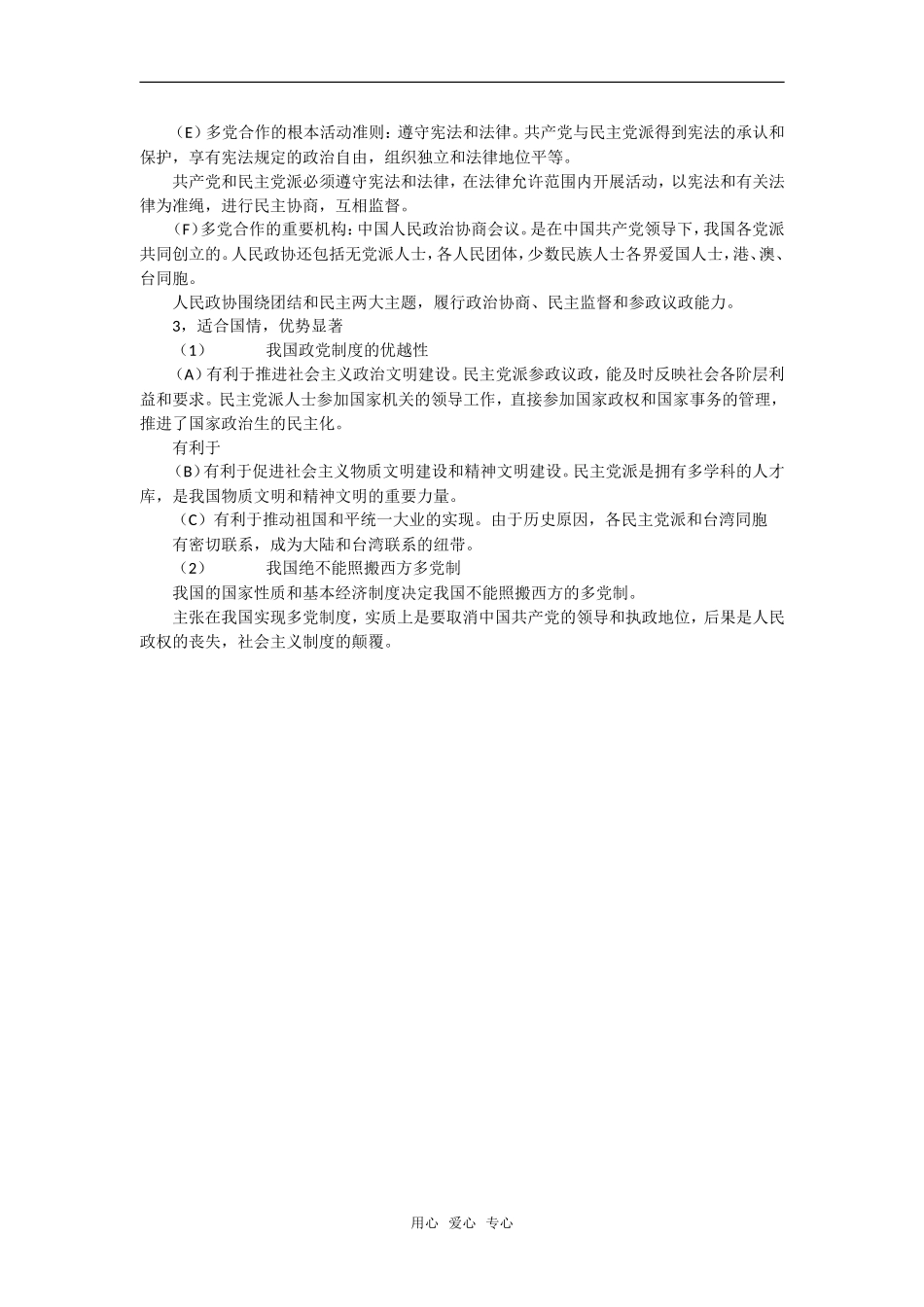 （E）多党合作的根本活动准则：遵守宪法和法律。共产党与民主党派得到宪法的承认和保护，享有宪法规定的政治自由，组织独立和法律地位平等。

共产党和民主党派必须遵守宪法和法律，在法律允许范围内开展活动，以宪法和有关法律为准绳，进行民主协商，互相监督。

（F）多党合作的重要机构：中国人民政治协商会议。是在中国共产党领导下，我国各党派共同创立的。人民政协还包括无党派人士，各人民团体，少数民族人士各界爱国人士，港、澳、台同胞。

人民政协围绕团结和民主两大主题，履行政治协商、民主监督和参政议政能力。

3，适合国情，优势显著

（1）　我国政党制度的优越性

（A）有利于推进社会主义政治文明建设。民主党派参政议政，能及时反映社会各阶层利益和要求。民主党派人士参加国家机关的领导工作，直接参加国家政权和国家事务的管理，推进了国家政治生的民主化。

有利于

（B）有利于促进社会主义物质文明建设和精神文明建设。民主党派是拥有多学科的人才库，是我国物质文明和精神文明的重要力量。

（C）有利于推动祖国和平统一大业的实现。由于历史原因，各民主党派和台湾同胞有密切联系，成为大陆和台湾联系的纽带。

（2）　我国绝不能照搬西方多党制

我国的国家性质和基本经济制度决定我国不能照搬西方的多党制。

主张在我国实现多党制度，实质上是要取消中国共产党的领导和执政地位，后果是人民政权的丧失，社会主义制度的颠覆。

用心　爱心　专心